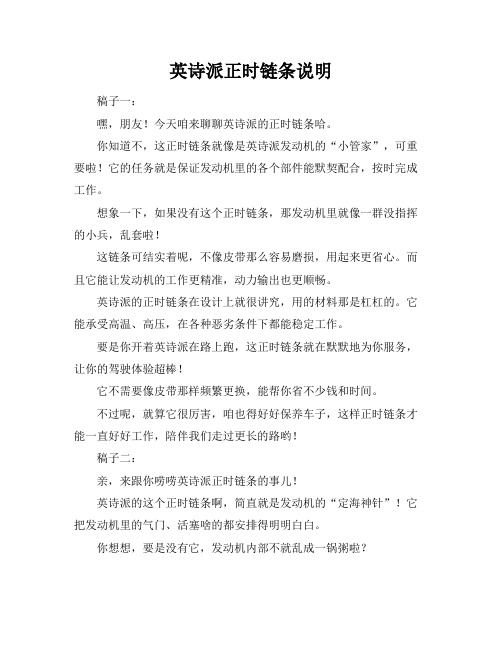 英诗派正时链条说明

稿子一：

嘿，朋友！今天咱来聊聊英诗派的正时链条哈。

你知道不，这正时链条就像是英诗派发动机的“小管家”，可重要啦！它的任务就是保证发动机里的各个部件能默契配合，按时完成工作。

想象一下，如果没有这个正时链条，那发动机里就像一群没指挥的小兵，乱套啦！

这链条可结实着呢，不像皮带那么容易磨损，用起来更省心。而且它能让发动机的工作更精准，动力输出也更顺畅。

英诗派的正时链条在设计上就很讲究，用的材料那是杠杠的。它能承受高温、高压，在各种恶劣条件下都能稳定工作。

要是你开着英诗派在路上跑，这正时链条就在默默地为你服务，让你的驾驶体验超棒！

它不需要像皮带那样频繁更换，能帮你省不少钱和时间。

不过呢，就算它很厉害，咱也得好好保养车子，这样正时链条才能一直好好工作，陪伴我们走过更长的路哟！

稿子二：

亲，来跟你唠唠英诗派正时链条的事儿！

英诗派的这个正时链条啊，简直就是发动机的“定海神针”！它把发动机里的气门、活塞啥的都安排得明明白白。

你想想，要是没有它，发动机内部不就乱成一锅粥啦？